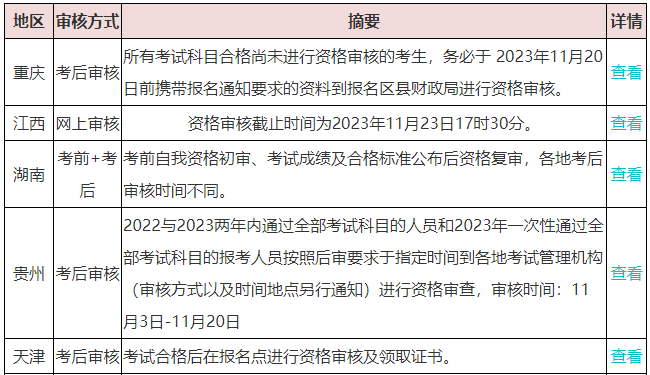 | 地区 | 审核方式 | 摘要 | 详情 |
|---|---|---|---|
| 重庆 | 考后审核 | 所有考试科目合格尚未进行资格审核的考生，务必于 2023年11月20日前携带报名通知要求的资料到报名区县财政局进行资格审核。 | 查看 |
| 江西 | 网上审核 | 资格审核截止时间为2023年11月23日17时30分。 | 查看 |
| 湖南 | 考前+考后 | 考前自我资格初审、考试成绩及合格标准公布后资格复审，各地考后审核时间不同。 | 查看 |
| 贵州 | 考后审核 | 2022与2023两年内通过全部考试科目的人员和2023年一次性通过全部考试科目的报考人员按照后审要求于指定时间到各地考试管理机构（审核方式以及时间地点另行通知）进行资格审查，审核时间：11月3日-11月20日 | 查看 |
| 天津 | 考后审核 | 考试合格后在报名点进行资格审核及领取证书。 | 查看 |